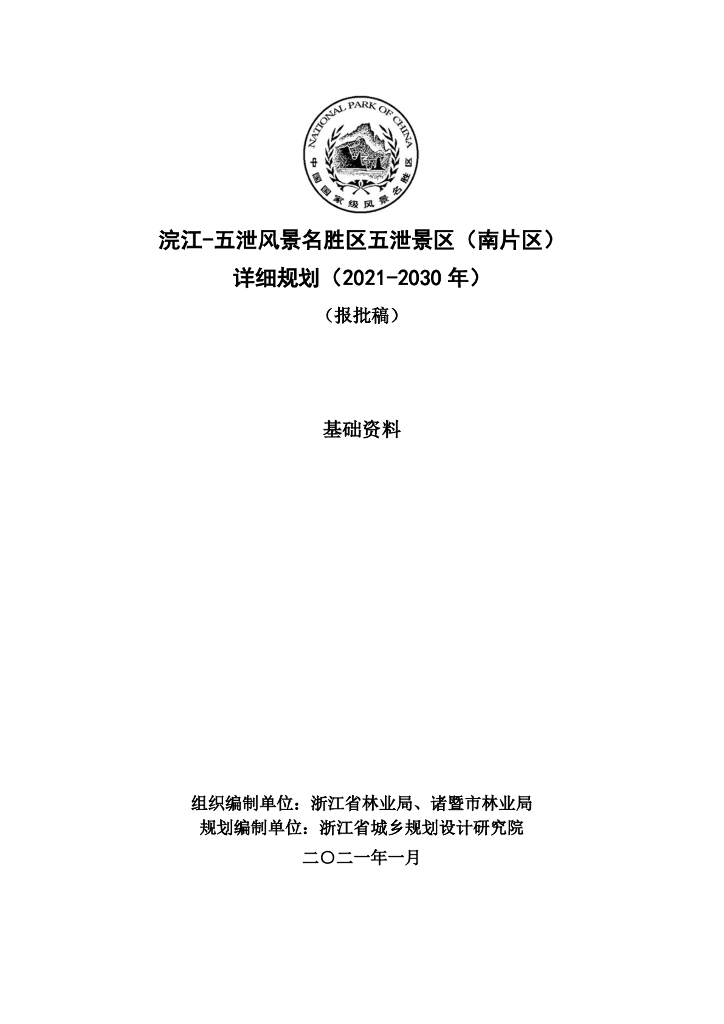 NATIONAL PARK OF CHINA
中国国家级风景名胜区

浣江-五泄风景名胜区五泄景区（南片区）
详细规划（2021-2030 年）
（报批稿）

基础资料

组织编制单位：浙江省林业局、诸暨市林业局
规划编制单位：浙江省城乡规划设计研究院
二〇二一年一月